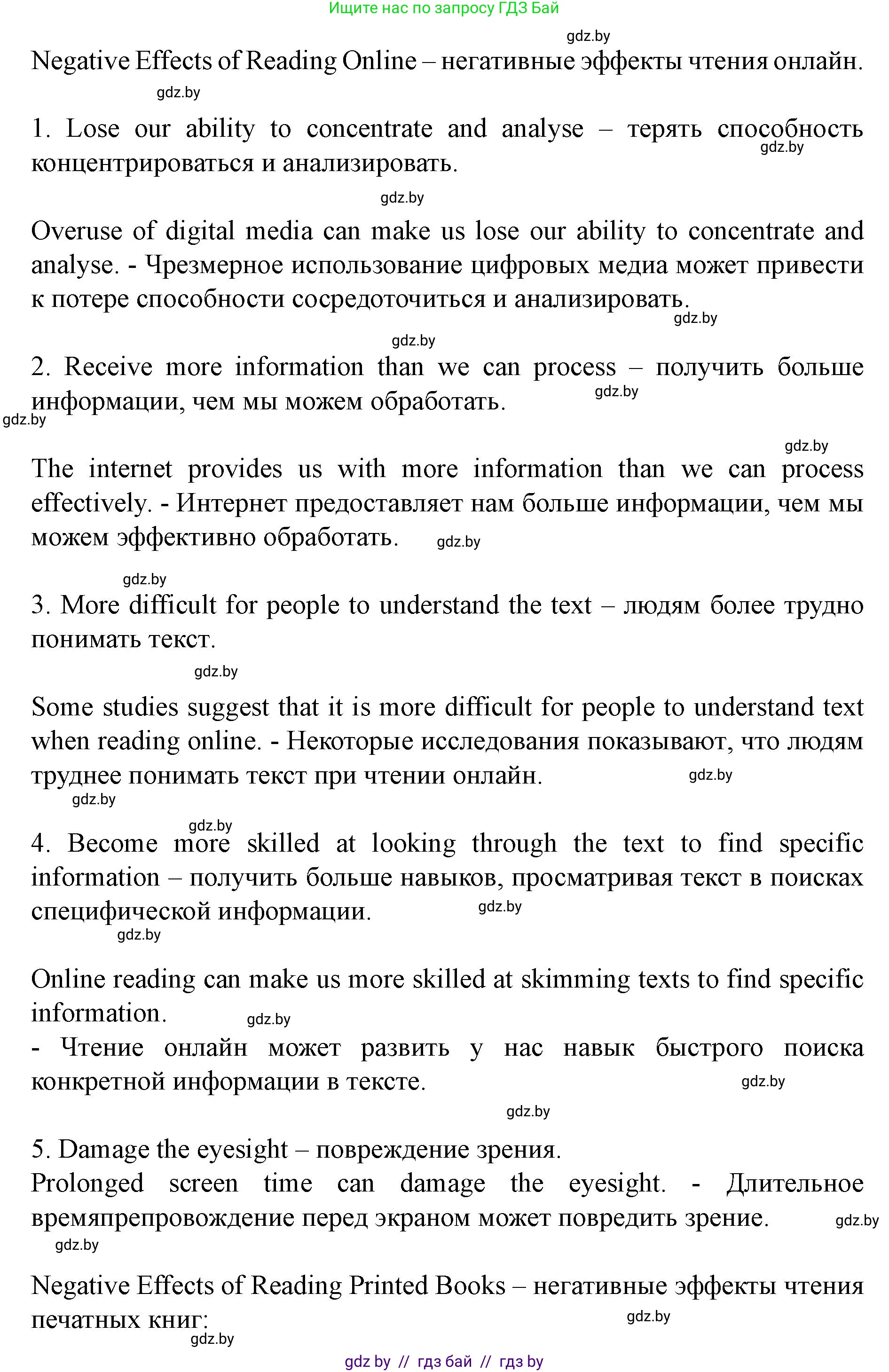 Ищите нас по запросу ГДЗ Бай

gdz.by

Negative Effects of Reading Online – негативные эффекты чтения онлайн.

gdz.by

1. Lose our ability to concentrate and analyse – терять способность концентрироваться и анализировать.

gdz.by

gdz.by

Overuse of digital media can make us lose our ability to concentrate and analyse. - Чрезмерное использование цифровых медиа может привести к потере способности сосредоточиться и анализировать.

gdz.by

gdz.by

2. Receive more information than we can process – получить больше информации, чем мы можем обработать.

gdz.by

gdz.by

gdz.by

The internet provides us with more information than we can process effectively. - Интернет предоставляет нам больше информации, чем мы можем эффективно обработать.

gdz.by

gdz.by

3. More difficult for people to understand the text – людям более трудно понимать текст.

gdz.by

Some studies suggest that it is more difficult for people to understand text when reading online. - Некоторые исследования показывают, что людям труднее понимать текст при чтении онлайн.

gdz.by

gdz.by

gdz.by

4. Become more skilled at looking through the text to find specific information – получить больше навыков, просматривая текст в поисках специфической информации.

gdz.by

gdz.by

Online reading can make us more skilled at skimming texts to find specific information.

gdz.by

- Чтение онлайн может развить у нас навык быстрого поиска конкретной информации в тексте.

gdz.by

gdz.by

5. Damage the eyesight – повреждение зрения.
Prolonged screen time can damage the eyesight. - Длительное времяпрепровождение перед экраном может повредить зрение.

gdz.by

gdz.by

Negative Effects of Reading Printed Books – негативные эффекты чтения печатных книг:

gdz.by

gdz.by

gdz by // гдз бай // гдз by